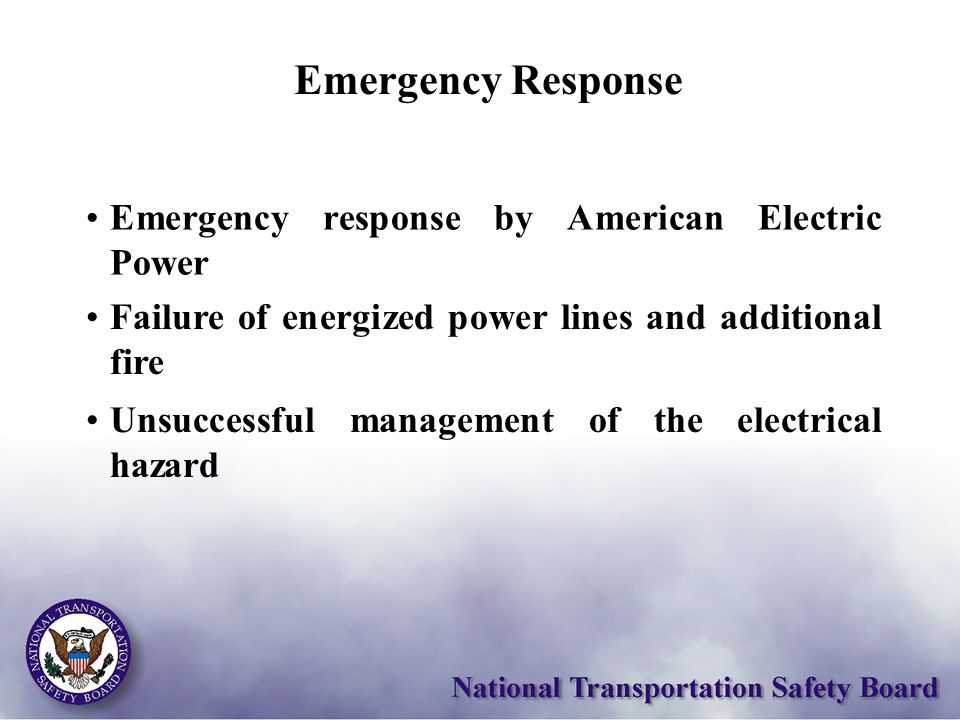 Emergency Response

• Emergency response by American Electric Power

• Failure of energized power lines and additional fire

• Unsuccessful management of the electrical hazard

NATIONAL TRANSPORTATION SAFETY BOARD

National Transportation Safety Board